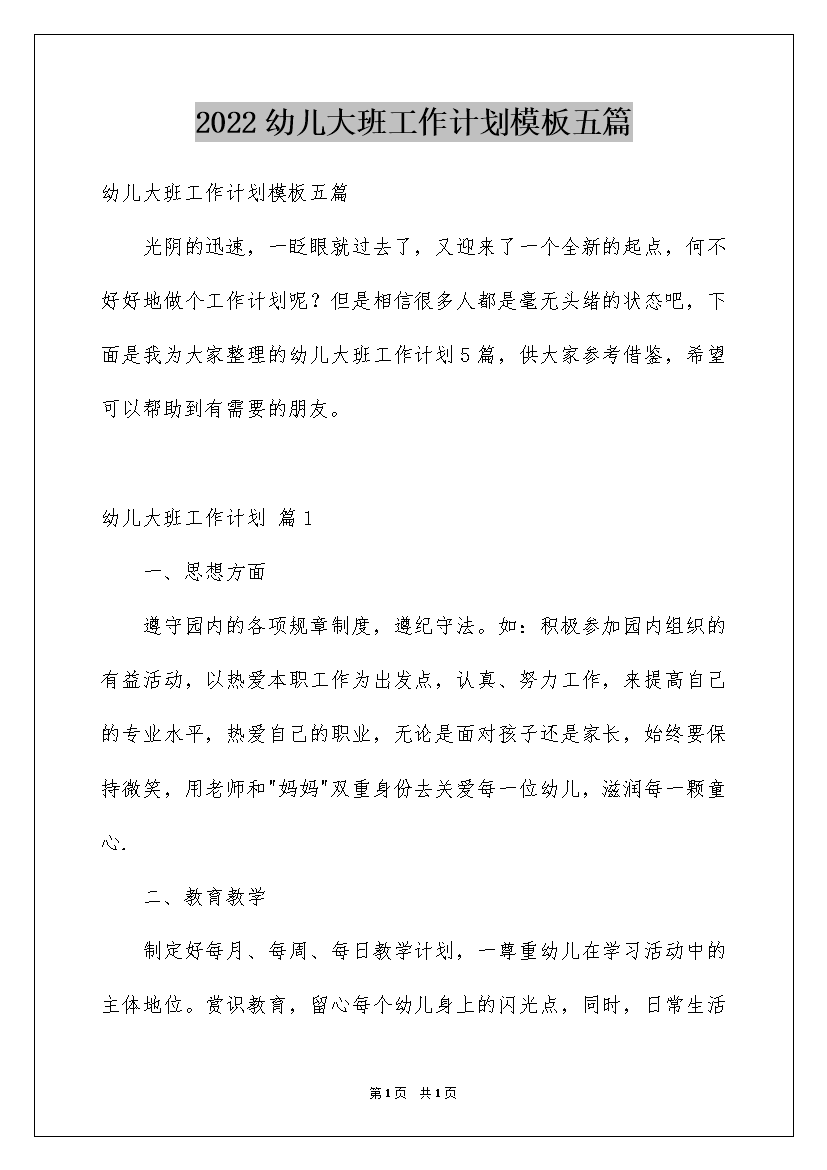 2022幼儿大班工作计划模板五篇

幼儿大班工作计划模板五篇

光阴的迅速，一眨眼就过去了，又迎来了一个全新的起点，何不好好地做个工作计划呢？但是相信很多人都是毫无头绪的状态吧，下面是我为大家整理的幼儿大班工作计划5篇，供大家参考借鉴，希望可以帮助到有需要的朋友。

幼儿大班工作计划 篇1

一、思想方面

遵守园内的各项规章制度，遵纪守法。如：积极参加园内组织的有益活动，以热爱本职工作为出发点，认真、努力工作，来提高自己的专业水平，热爱自己的职业，无论是面对孩子还是家长，始终要保持微笑，用老师和"妈妈"双重身份去关爱每一位幼儿，滋润每一颗童心.

二、教育教学

制定好每月、每周、每日教学计划，一尊重幼儿在学习活动中的主体地位。赏识教育，留心每个幼儿身上的闪光点，同时，日常生活

第1页 共1页